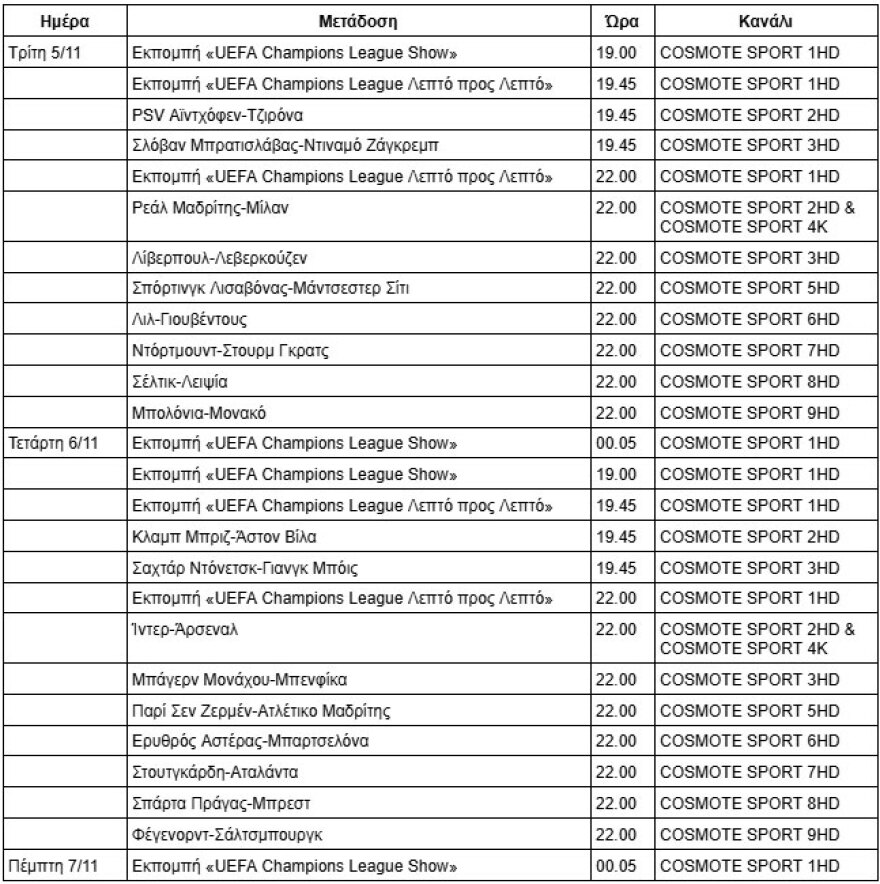 | Ημέρα | Μετάδοση | Ώρα | Κανάλι |
|---|---|---|---|
| Τρίτη 5/11 | Εκπομπή «UEFA Champions League Show» | 19.00 | COSMOTE SPORT 1HD |
| | Εκπομπή «UEFA Champions League Λεπτό προς Λεπτό» | 19.45 | COSMOTE SPORT 1HD |
| | PSV Αϊντχόφεν-Τζιρόνα | 19.45 | COSMOTE SPORT 2HD |
| | Σλόβαν Μπρατισλάβας-Ντιναμό Ζάγκρεμπ | 19.45 | COSMOTE SPORT 3HD |
| | Εκπομπή «UEFA Champions League Λεπτό προς Λεπτό» | 22.00 | COSMOTE SPORT 1HD |
| | Ρεάλ Μαδρίτης-Μίλαν | 22.00 | COSMOTE SPORT 2HD & COSMOTE SPORT 4K |
| | Λίβερπουλ-Λεβερκούζεν | 22.00 | COSMOTE SPORT 3HD |
| | Σπόρτινγκ Λισαβόνας-Μάντσεστερ Σίτι | 22.00 | COSMOTE SPORT 5HD |
| | Λιλ-Γιουβέντους | 22.00 | COSMOTE SPORT 6HD |
| | Ντόρτμουντ-Στουρμ Γκρατς | 22.00 | COSMOTE SPORT 7HD |
| | Σέλτικ-Λειψία | 22.00 | COSMOTE SPORT 8HD |
| | Μπολόνια-Μονακό | 22.00 | COSMOTE SPORT 9HD |
| Τετάρτη 6/11 | Εκπομπή «UEFA Champions League Show» | 00.05 | COSMOTE SPORT 1HD |
| | Εκπομπή «UEFA Champions League Show» | 19.00 | COSMOTE SPORT 1HD |
| | Εκπομπή «UEFA Champions League Λεπτό προς Λεπτό» | 19.45 | COSMOTE SPORT 1HD |
| | Κλαμπ Μπριζ-Άστον Βίλα | 19.45 | COSMOTE SPORT 2HD |
| | Σαχτάρ Ντόνετσκ-Γιανγκ Μπόις | 19.45 | COSMOTE SPORT 3HD |
| | Εκπομπή «UEFA Champions League Λεπτό προς Λεπτό» | 22.00 | COSMOTE SPORT 1HD |
| | Ίντερ-Άρσεναλ | 22.00 | COSMOTE SPORT 2HD & COSMOTE SPORT 4K |
| | Μπάγερν Μονάχου-Μπενφίκα | 22.00 | COSMOTE SPORT 3HD |
| | Παρί Σεν Ζερμέν-Ατλέτικο Μαδρίτης | 22.00 | COSMOTE SPORT 5HD |
| | Ερυθρός Αστέρας-Μπαρτσελόνα | 22.00 | COSMOTE SPORT 6HD |
| | Στουτγκάρδη-Αταλάντα | 22.00 | COSMOTE SPORT 7HD |
| | Σπάρτα Πράγας-Μπρεστ | 22.00 | COSMOTE SPORT 8HD |
| | Φέγενορντ-Σάλτσμπουργκ | 22.00 | COSMOTE SPORT 9HD |
| Πέμπτη 7/11 | Εκπομπή «UEFA Champions League Show» | 00.05 | COSMOTE SPORT 1HD |